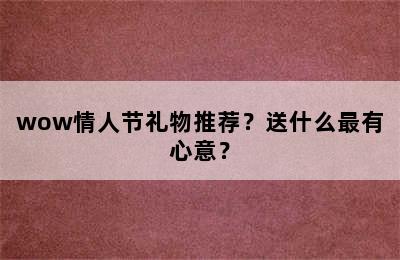 wow情人节礼物推荐？送什么最有心意？